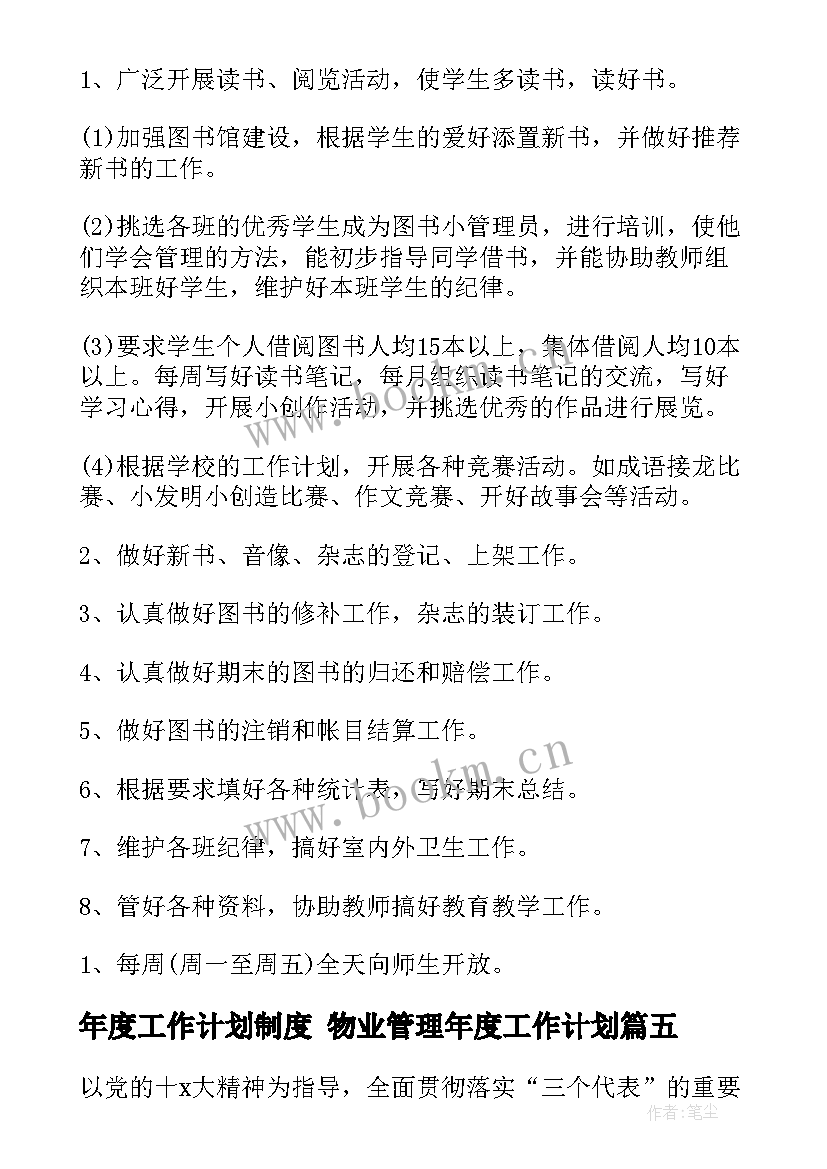 1、广泛开展读书、阅览活动，使学生多读书，读好书。

(1)加强图书馆建设，根据学生的爱好添置新书，并做好推荐新书的工作。

(2)挑选各班的优秀学生成为图书小管理员，进行培训，使他们学会管理的方法，能初步指导同学借书，并能协助教师组织本班好学生，维护好本班学生的纪律。

(3)要求学生个人借阅图书人均15本以上，集体借阅人均10本以上。每周写好读书笔记，每月组织读书笔记的交流，写好学习心得，开展小创作活动，并挑选优秀的作品进行展览。

(4)根据学校的工作计划，开展各种竞赛活动。如成语接龙比赛、小发明小创造比赛、作文竞赛、开好故事会等活动。

2、做好新书、音像、杂志的登记、上架工作。

3、认真做好图书的修补工作，杂志的装订工作。

4、认真做好期末的图书的归还和赔偿工作。

5、做好图书的注销和帐目结算工作。

6、根据要求填好各种统计表，写好期末总结。

7、维护各班纪律，搞好室内外卫生工作。

8、管好各种资料，协助教师搞好教育教学工作。

1、每周(周一至周五)全天向师生开放。

年度工作计划制度 物业管理年度工作计划篇五

以党的十x大精神为指导，全面贯彻落实“三个代表”的重要

www.bookm.cn

作者：笔尘